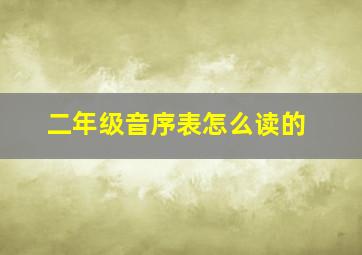 二年级音序表怎么读的